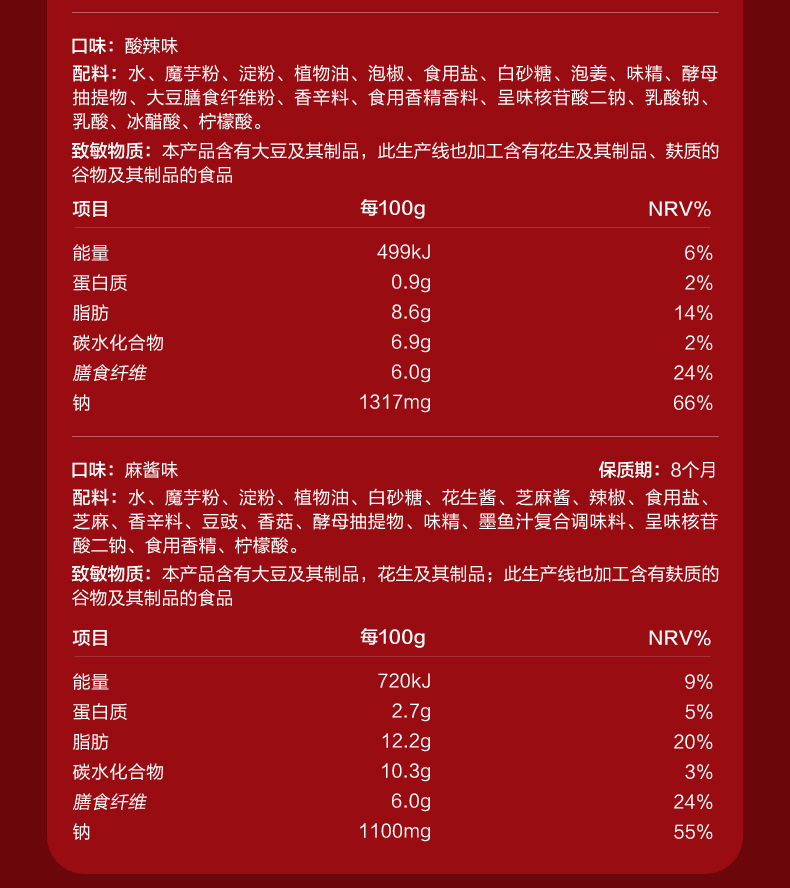 口味：酸辣味

配料：水、魔芋粉、淀粉、植物油、泡椒、食用盐、白砂糖、泡姜、味精、酵母抽提物、大豆膳食纤维粉、香辛料、食用香精香料、呈味核苷酸二钠、乳酸钠、乳酸、冰醋酸、柠檬酸。

致敏物质：本产品含有大豆及其制品，此生产线也加工含有花生及其制品、麸质的谷物及其制品的食品

| 项目 | 每100g | NRV% |
|---|---|---|
| 能量 | 499kJ | 6% |
| 蛋白质 | 0.9g | 2% |
| 脂肪 | 8.6g | 14% |
| 碳水化合物 | 6.9g | 2% |
| 膳食纤维 | 6.0g | 24% |
| 钠 | 1317mg | 66% |

口味：麻酱味

保质期：8个月

配料：水、魔芋粉、淀粉、植物油、白砂糖、花生酱、芝麻酱、辣椒、食用盐、芝麻、香辛料、豆豉、香菇、酵母抽提物、味精、墨鱼汁复合调味料、呈味核苷酸二钠、食用香精、柠檬酸。

致敏物质：本产品含有大豆及其制品，花生及其制品；此生产线也加工含有麸质的谷物及其制品的食品

| 项目 | 每100g | NRV% |
|---|---|---|
| 能量 | 720kJ | 9% |
| 蛋白质 | 2.7g | 5% |
| 脂肪 | 12.2g | 20% |
| 碳水化合物 | 10.3g | 3% |
| 膳食纤维 | 6.0g | 24% |
| 钠 | 1100mg | 55% |